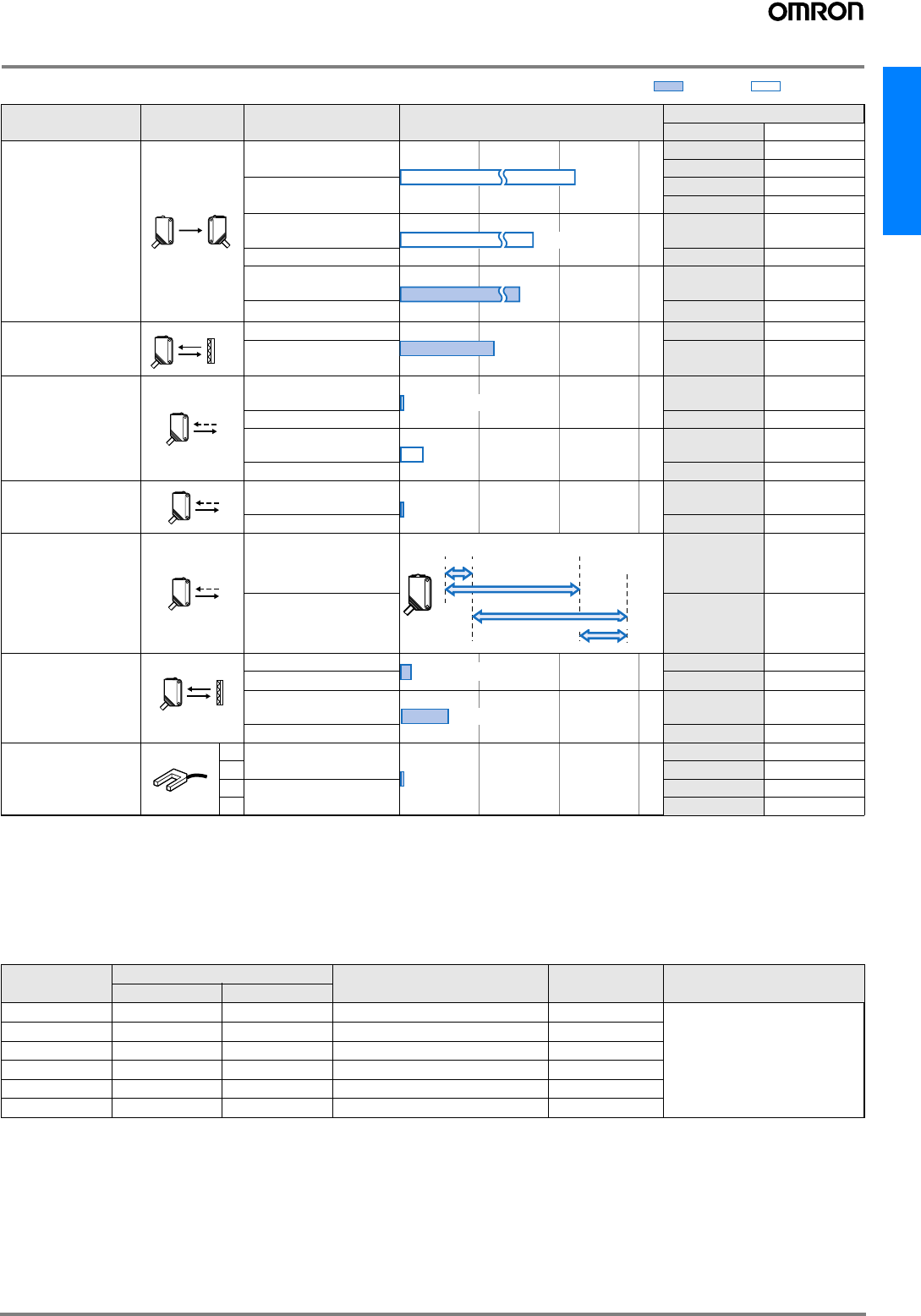 OMRON